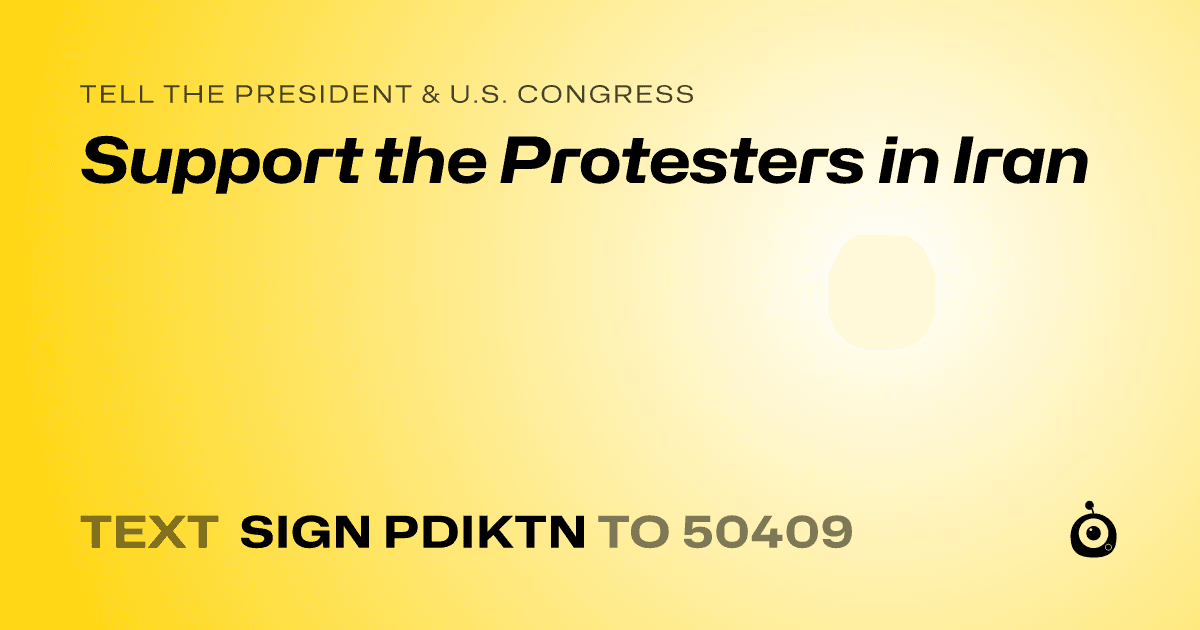 TELL THE PRESIDENT & U.S. CONGRESS

Support the Protesters in Iran

TEXT SIGN PDIKTN TO 50409